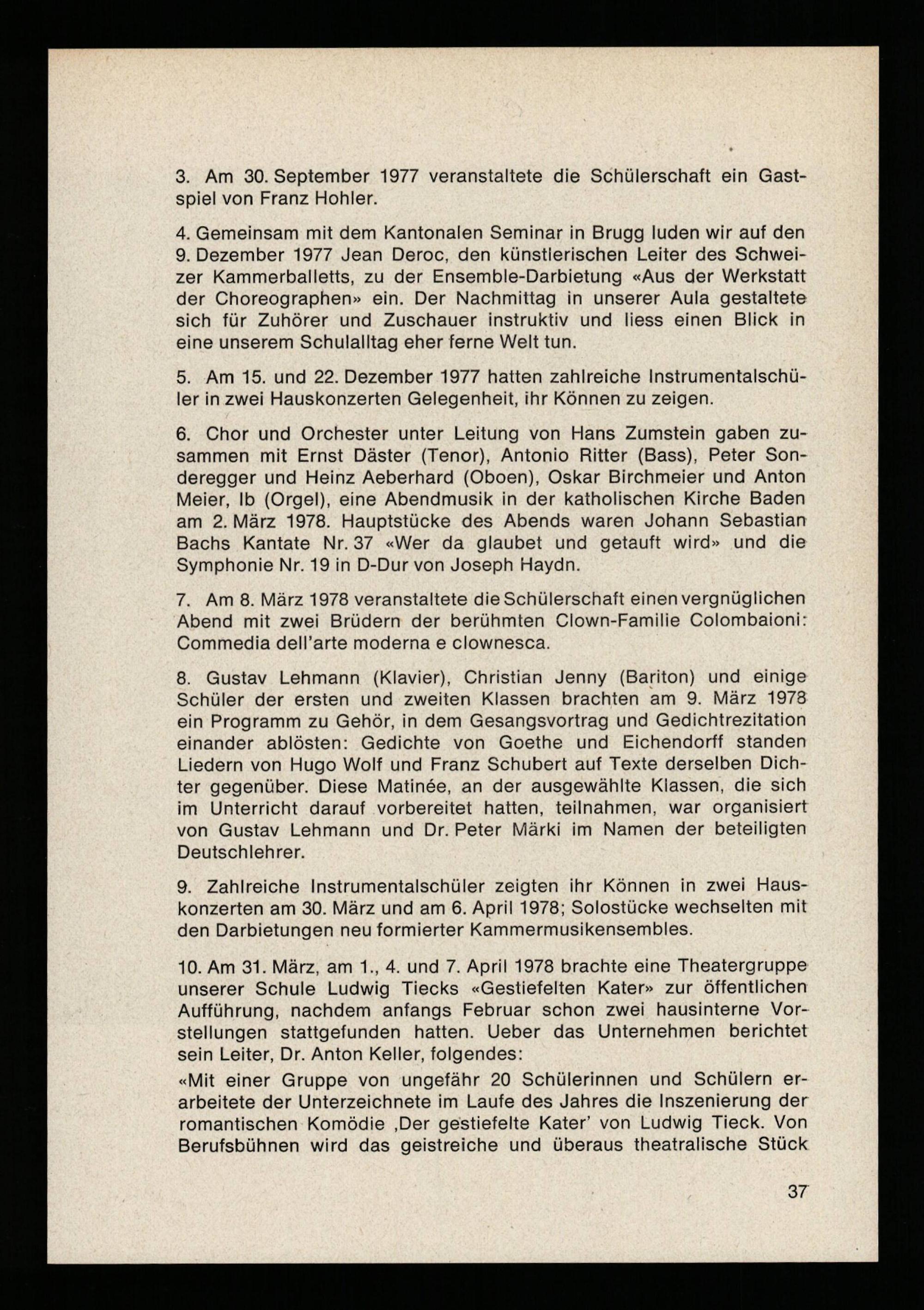 3. Am 30. September 1977 veranstaltete die Schülerschaft ein Gastspiel von Franz Hohler.

4. Gemeinsam mit dem Kantonalen Seminar in Brugg luden wir auf den 9. Dezember 1977 Jean Deroc, den künstlerischen Leiter des Schweizer Kammerballetts, zu der Ensemble-Darbietung «Aus der Werkstatt der Choreographen» ein. Der Nachmittag in unserer Aula gestaltete sich für Zuhörer und Zuschauer instruktiv und liess einen Blick in eine unserem Schulalltag eher ferne Welt tun.

5. Am 15. und 22. Dezember 1977 hatten zahlreiche Instrumentalschüler in zwei Hauskonzerten Gelegenheit, ihr Können zu zeigen.

6. Chor und Orchester unter Leitung von Hans Zumstein gaben zusammen mit Ernst Däster (Tenor), Antonio Ritter (Bass), Peter Sonderegger und Heinz Aeberhard (Oboen), Oskar Birchmeier und Anton Meier, Ib (Orgel), eine Abendmusik in der katholischen Kirche Baden am 2. März 1978. Hauptstücke des Abends waren Johann Sebastian Bachs Kantate Nr. 37 «Wer da glaubet und getauft wird» und die Symphonie Nr. 19 in D-Dur von Joseph Haydn.

7. Am 8. März 1978 veranstaltete die Schülerschaft einen vergnüglichen Abend mit zwei Brüdern der berühmten Clown-Familie Colombaioni: Commedia dell'arte moderna e clownesca.

8. Gustav Lehmann (Klavier), Christian Jenny (Bariton) und einige Schüler der ersten und zweiten Klassen brachten am 9. März 1978 ein Programm zu Gehör, in dem Gesangsvortrag und Gedichtrezitation einander ablösten: Gedichte von Goethe und Eichendorff standen Liedern von Hugo Wolf und Franz Schubert auf Texte derselben Dichter gegenüber. Diese Matinée, an der ausgewählte Klassen, die sich im Unterricht darauf vorbereitet hatten, teilnahmen, war organisiert von Gustav Lehmann und Dr. Peter Märki im Namen der beteiligten Deutschlehrer.

9. Zahlreiche Instrumentalschüler zeigten ihr Können in zwei Hauskonzerten am 30. März und am 6. April 1978; Solostücke wechselten mit den Darbietungen neu formierter Kammermusikensembles.

10. Am 31. März, am 1., 4. und 7. April 1978 brachte eine Theatergruppe unserer Schule Ludwig Tiecks «Gestiefelten Kater» zur öffentlichen Aufführung, nachdem anfangs Februar schon zwei hausinterne Vorstellungen stattgefunden hatten. Ueber das Unternehmen berichtet sein Leiter, Dr. Anton Keller, folgendes:
«Mit einer Gruppe von ungefähr 20 Schülerinnen und Schülern erarbeitete der Unterzeichnete im Laufe des Jahres die Inszenierung der romantischen Komödie ‚Der gestiefelte Kater' von Ludwig Tieck. Von Berufsbühnen wird das geistreiche und überaus theatralische Stück

37